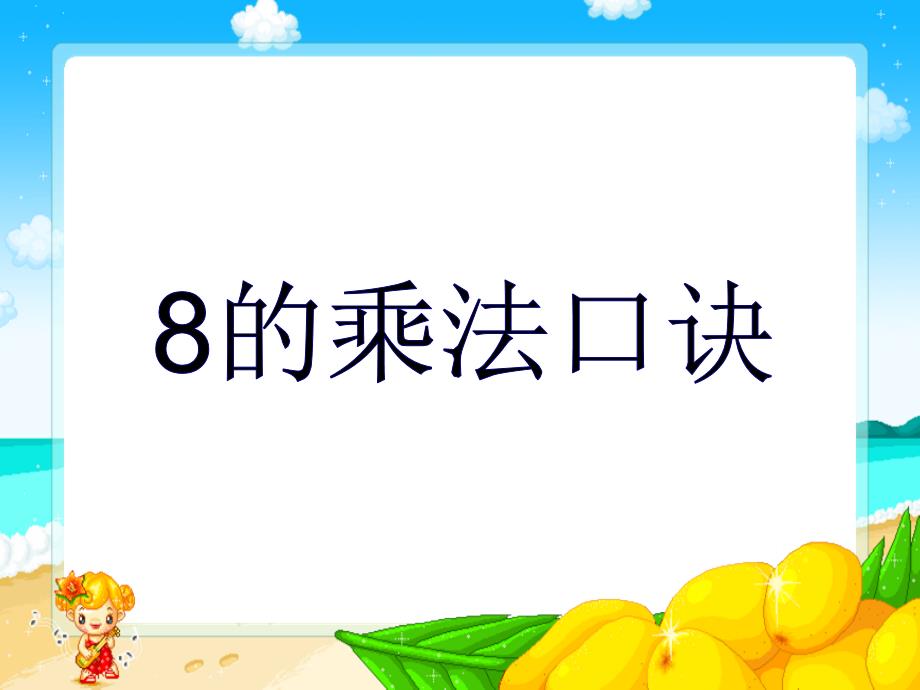 8的乘法口诀